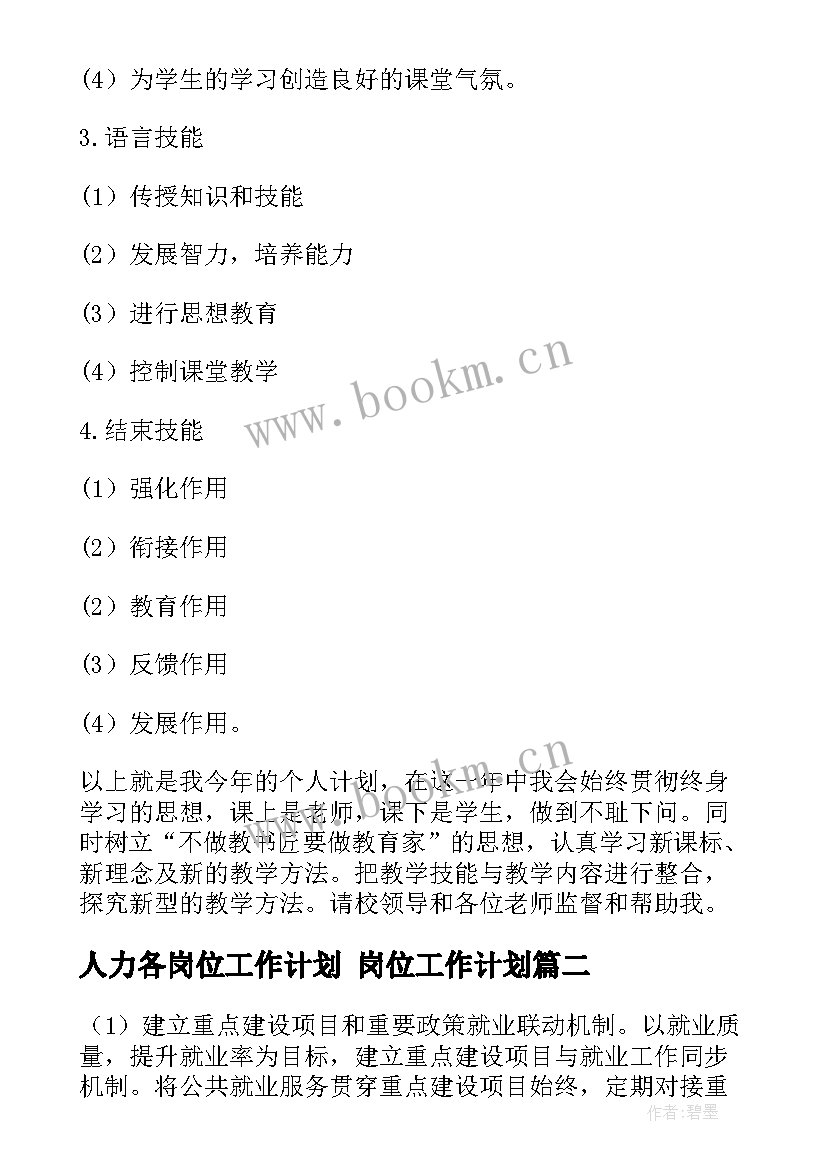 （4）为学生的学习创造良好的课堂气氛。

3.语言技能

（1）传授知识和技能

（2）发展智力，培养能力

（3）进行思想教育

（4）控制课堂教学

4.结束技能

（1）强化作用

（2）衔接作用

（2）教育作用

（3）反馈作用

（4）发展作用。

以上就是我今年的个人计划，在这一年中我会始终贯彻终身学习的思想，课上是老师，课下是学生，做到不耻下问。同时树立“不做教书匠要做教育家”的思想，认真学习新课标、新理念及新的教学方法。把教学技能与教学内容进行整合，探究新型的教学方法。请校领导和各位老师监督和帮助我。

人力各岗位工作计划 岗位工作计划篇二

（1）建立重点建设项目和重要政策就业联动机制。以就业质量，提升就业率为目标，建立重点建设项目与就业工作同步机制。将公共就业服务贯穿重点建设项目始终，定期对接重

www.bookm.cn

www.bookm.cn

作者：碧墨